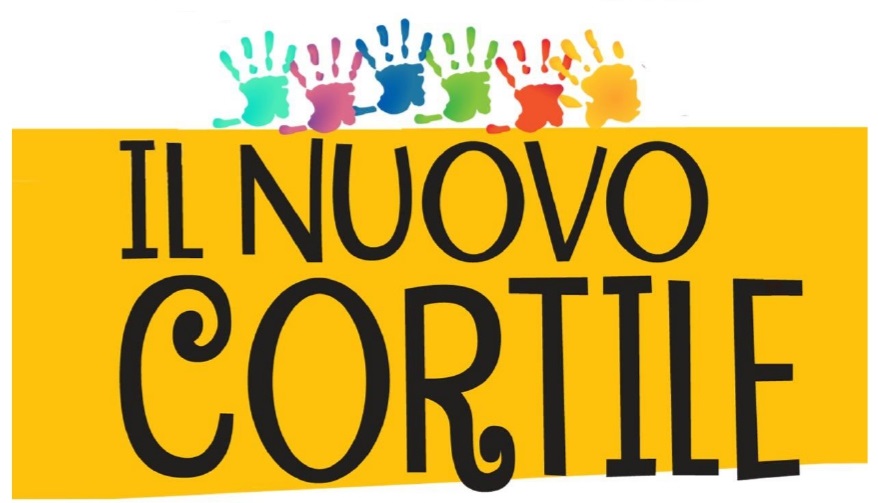 IL NUOVO CORTILE